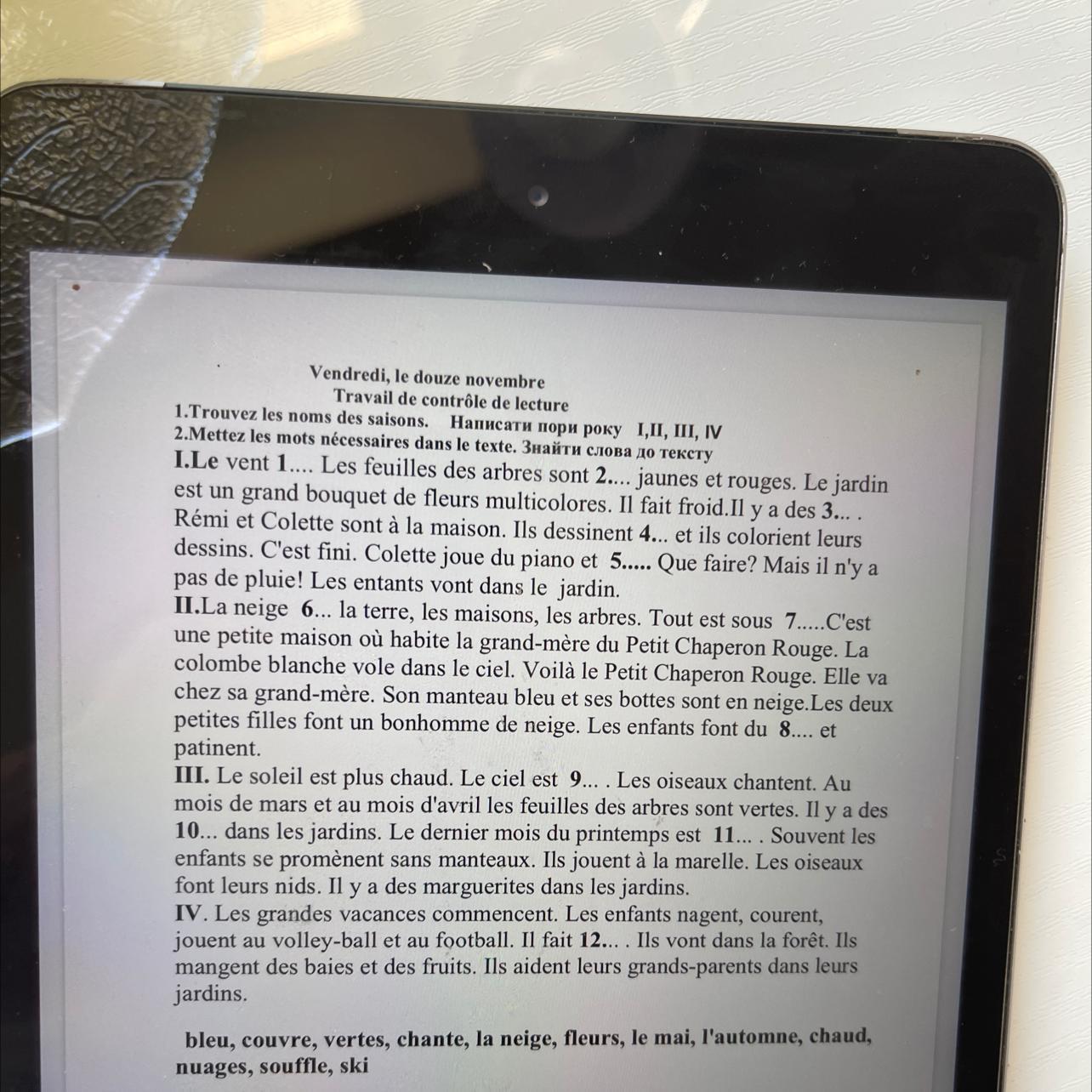 Vendredi, le douze novembre
Travail de contrôle de lecture
1.Trouvez les noms des saisons. Написати пори року I,II, III, IV
2.Mettez les mots nécessaires dans le texte. Знайти слова до тексту

I.Le vent 1.... Les feuilles des arbres sont 2.... jaunes et rouges. Le jardin est un grand bouquet de fleurs multicolores. Il fait froid.Il y a des 3... . Rémi et Colette sont à la maison. Ils dessinent 4... et ils colorient leurs dessins. C'est fini. Colette joue du piano et 5..... Que faire? Mais il n'y a pas de pluie! Les entants vont dans le jardin.

II.La neige 6... la terre, les maisons, les arbres. Tout est sous 7.....C'est une petite maison où habite la grand-mère du Petit Chaperon Rouge. La colombe blanche vole dans le ciel. Voilà le Petit Chaperon Rouge. Elle va chez sa grand-mère. Son manteau bleu et ses bottes sont en neige.Les deux petites filles font un bonhomme de neige. Les enfants font du 8.... et patinent.

III. Le soleil est plus chaud. Le ciel est 9... . Les oiseaux chantent. Au mois de mars et au mois d'avril les feuilles des arbres sont vertes. Il y a des 10... dans les jardins. Le dernier mois du printemps est 11... . Souvent les enfants se promènent sans manteaux. Ils jouent à la marelle. Les oiseaux font leurs nids. Il y a des marguerites dans les jardins.

IV. Les grandes vacances commencent. Les enfants nagent, courent, jouent au volley-ball et au football. Il fait 12... . Ils vont dans la forêt. Ils mangent des baies et des fruits. Ils aident leurs grands-parents dans leurs jardins.

bleu, couvre, vertes, chante, la neige, fleurs, le mai, l'automne, chaud, nuages, souffle, ski